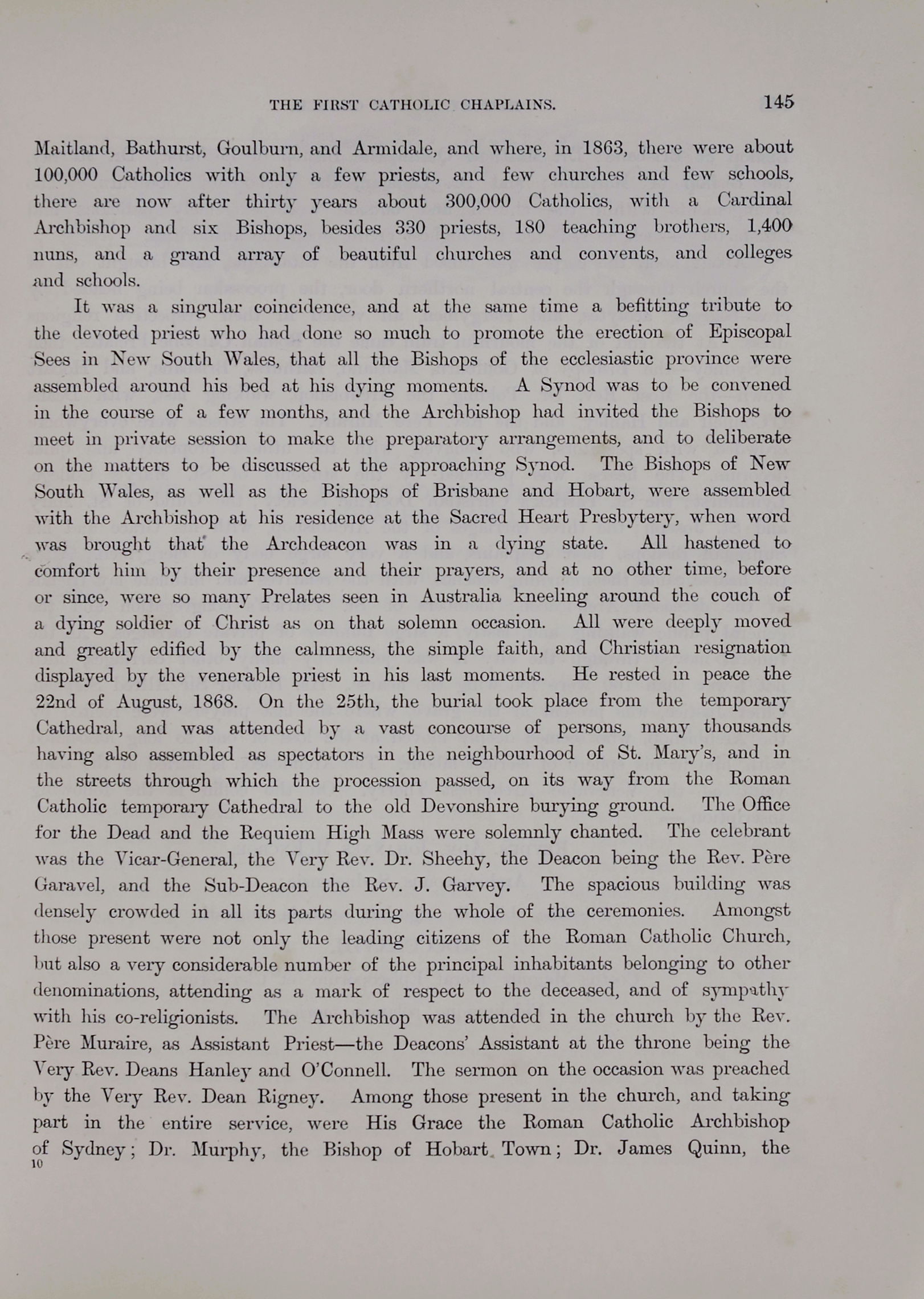 THE FIRST CATHOLIC CHAPLAINS. 145

Maitland, Bathurst, Goulburn, and Armidale, and where, in 1863, there were about 100,000 Catholics with only a few priests, and few churches and few schools, there are now after thirty years about 300,000 Catholics, with a Cardinal Archbishop and six Bishops, besides 330 priests, 180 teaching brothers, 1,400 nuns, and a grand array of beautiful churches and convents, and colleges and schools.

It was a singular coincidence, and at the same time a befitting tribute to the devoted priest who had done so much to promote the erection of Episcopal Sees in New South Wales, that all the Bishops of the ecclesiastic province were assembled around his bed at his dying moments. A Synod was to be convened in the course of a few months, and the Archbishop had invited the Bishops to meet in private session to make the preparatory arrangements, and to deliberate on the matters to be discussed at the approaching Synod. The Bishops of New South Wales, as well as the Bishops of Brisbane and Hobart, were assembled with the Archbishop at his residence at the Sacred Heart Presbytery, when word was brought that the Archdeacon was in a dying state. All hastened to comfort him by their presence and their prayers, and at no other time, before or since, were so many Prelates seen in Australia kneeling around the couch of a dying soldier of Christ as on that solemn occasion. All were deeply moved and greatly edified by the calmness, the simple faith, and Christian resignation displayed by the venerable priest in his last moments. He rested in peace the 22nd of August, 1868. On the 25th, the burial took place from the temporary Cathedral, and was attended by a vast concourse of persons, many thousands having also assembled as spectators in the neighbourhood of St. Mary's, and in the streets through which the procession passed, on its way from the Roman Catholic temporary Cathedral to the old Devonshire burying ground. The Office for the Dead and the Requiem High Mass were solemnly chanted. The celebrant was the Vicar-General, the Very Rev. Dr. Sheehy, the Deacon being the Rev. Père Garavel, and the Sub-Deacon the Rev. J. Garvey. The spacious building was densely crowded in all its parts during the whole of the ceremonies. Amongst those present were not only the leading citizens of the Roman Catholic Church, but also a very considerable number of the principal inhabitants belonging to other denominations, attending as a mark of respect to the deceased, and of sympathy with his co-religionists. The Archbishop was attended in the church by the Rev. Père Muraire, as Assistant Priest—the Deacons' Assistant at the throne being the Very Rev. Deans Hanley and O'Connell. The sermon on the occasion was preached by the Very Rev. Dean Rigney. Among those present in the church, and taking part in the entire service, were His Grace the Roman Catholic Archbishop of Sydney; Dr. Murphy, the Bishop of Hobart Town; Dr. James Quinn, the
10